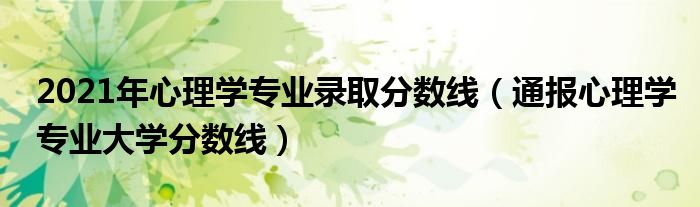 2021年心理学专业录取分数线（通报心理学专业大学分数线）